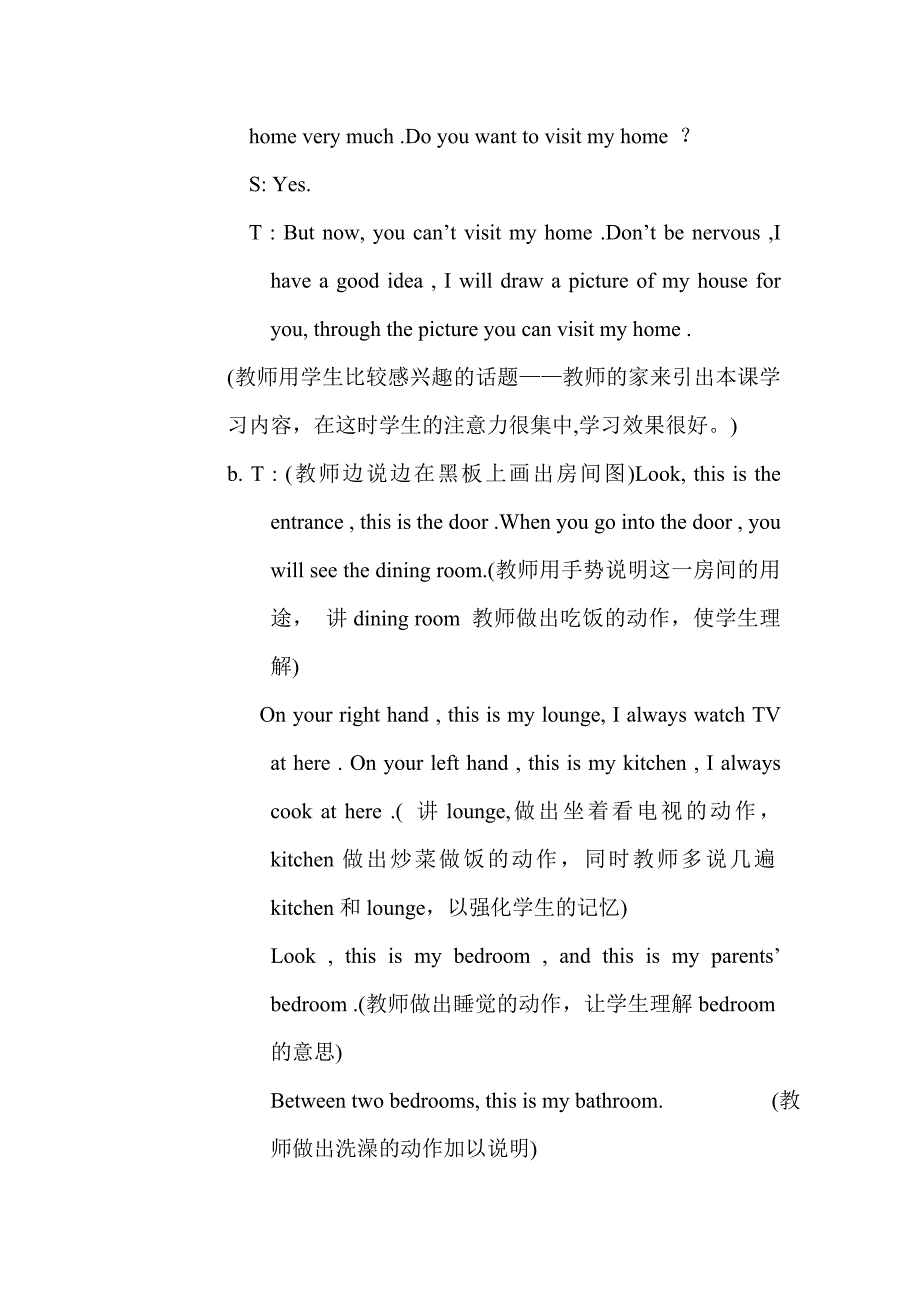 home very much .Do you want to visit my home ？

S: Yes.

T : But now, you can’t visit my home .Don’t be nervous ,I have a good idea , I will draw a picture of my house for you, through the picture you can visit my home .

(教师用学生比较感兴趣的话题——教师的家来引出本课学习内容，在这时学生的注意力很集中,学习效果很好。)

b. T : (教师边说边在黑板上画出房间图)Look, this is the entrance , this is the door .When you go into the door , you will see the dining room.(教师用手势说明这一房间的用途， 讲 dining room 教师做出吃饭的动作，使学生理解)

On your right hand , this is my lounge, I always watch TV at here . On your left hand , this is my kitchen , I always cook at here .( 讲 lounge,做出坐着看电视的动作，kitchen 做出炒菜做饭的动作，同时教师多说几遍 kitchen 和 lounge，以强化学生的记忆)

Look , this is my bedroom , and this is my parents’ bedroom .(教师做出睡觉的动作，让学生理解 bedroom 的意思)

Between two bedrooms, this is my bathroom. (教师做出洗澡的动作加以说明)